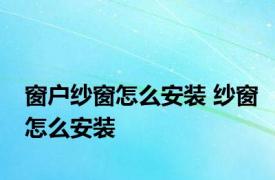 窗户纱窗怎么安装 纱窗怎么安装